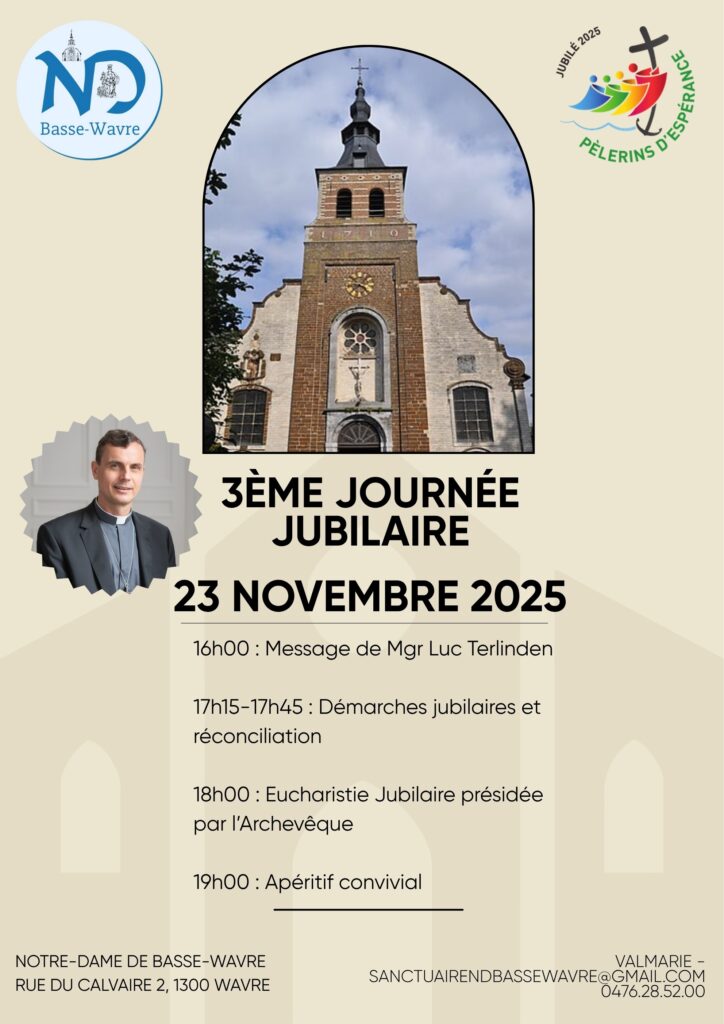 ND
Basse-Wavre

JUBILÉ 2025
PÈLERINS D'ESPÉRANCE

3ÈME JOURNÉE JUBILAIRE

23 NOVEMBRE 2025

16h00 : Message de Mgr Luc Terlinden

17h15-17h45 : Démarches jubilaires et réconciliation

18h00 : Eucharistie Jubilaire présidée par l'Archevêque

19h00 : Apéritif convivial

NOTRE-DAME DE BASSE-WAVRE
RUE DU CALVAIRE 2, 1300 WAVRE

VALMARIE -
SANCTUAIRENDBASSEWAVRE@GMAIL.COM
0476.28.52.00